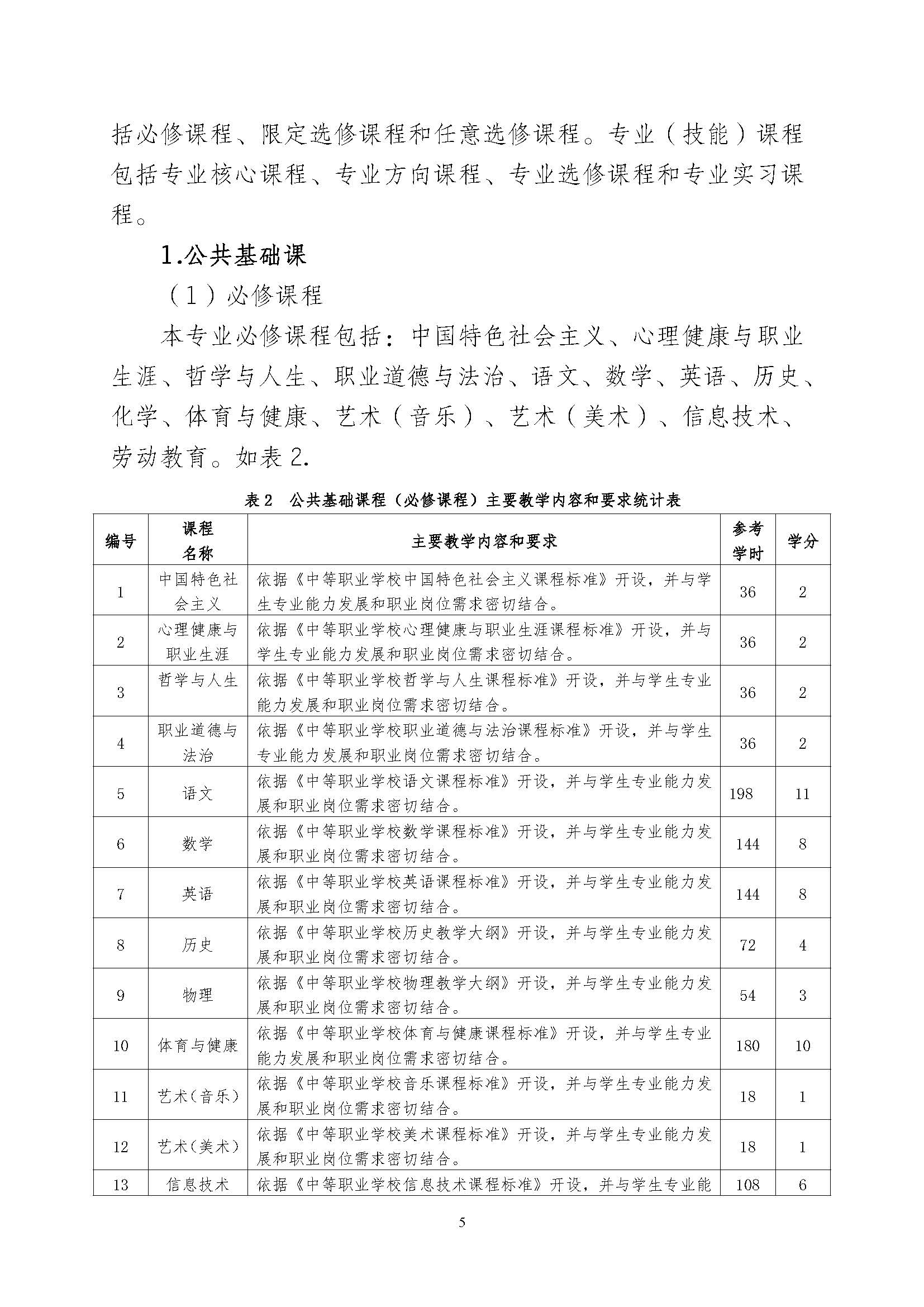 括必修课程、限定选修课程和任意选修课程。专业（技能）课程包括专业核心课程、专业方向课程、专业选修课程和专业实习课程。

1.公共基础课

（1）必修课程

本专业必修课程包括：中国特色社会主义、心理健康与职业生涯、哲学与人生、职业道德与法治、语文、数学、英语、历史、化学、体育与健康、艺术（音乐）、艺术（美术）、信息技术、劳动教育。如表2.

表2　公共基础课程（必修课程）主要教学内容和要求统计表

| 编号 | 课程名称 | 主要教学内容和要求 | 参考学时 | 学分 |
|---|---|---|---|---|
| 1 | 中国特色社会主义 | 依据《中等职业学校中国特色社会主义课程标准》开设，并与学生专业能力发展和职业岗位需求密切结合。 | 36 | 2 |
| 2 | 心理健康与职业生涯 | 依据《中等职业学校心理健康与职业生涯课程标准》开设，并与学生专业能力发展和职业岗位需求密切结合。 | 36 | 2 |
| 3 | 哲学与人生 | 依据《中等职业学校哲学与人生课程标准》开设，并与学生专业能力发展和职业岗位需求密切结合。 | 36 | 2 |
| 4 | 职业道德与法治 | 依据《中等职业学校职业道德与法治课程标准》开设，并与学生专业能力发展和职业岗位需求密切结合。 | 36 | 2 |
| 5 | 语文 | 依据《中等职业学校语文课程标准》开设，并与学生专业能力发展和职业岗位需求密切结合。 | 198 | 11 |
| 6 | 数学 | 依据《中等职业学校数学课程标准》开设，并与学生专业能力发展和职业岗位需求密切结合。 | 144 | 8 |
| 7 | 英语 | 依据《中等职业学校英语课程标准》开设，并与学生专业能力发展和职业岗位需求密切结合。 | 144 | 8 |
| 8 | 历史 | 依据《中等职业学校历史教学大纲》开设，并与学生专业能力发展和职业岗位需求密切结合。 | 72 | 4 |
| 9 | 物理 | 依据《中等职业学校物理教学大纲》开设，并与学生专业能力发展和职业岗位需求密切结合。 | 54 | 3 |
| 10 | 体育与健康 | 依据《中等职业学校体育与健康课程标准》开设，并与学生专业能力发展和职业岗位需求密切结合。 | 180 | 10 |
| 11 | 艺术(音乐) | 依据《中等职业学校音乐课程标准》开设，并与学生专业能力发展和职业岗位需求密切结合。 | 18 | 1 |
| 12 | 艺术(美术) | 依据《中等职业学校美术课程标准》开设，并与学生专业能力发展和职业岗位需求密切结合。 | 18 | 1 |
| 13 | 信息技术 | 依据《中等职业学校信息技术课程标准》开设，并与学生专业能 | 108 | 6 |

5